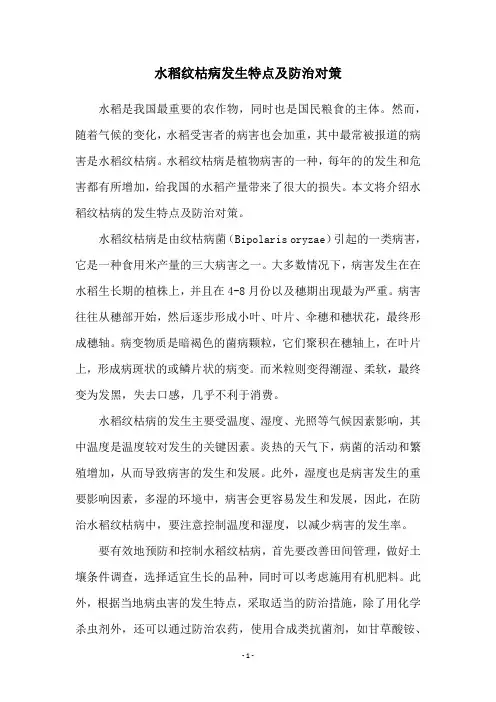 水稻纹枯病发生特点及防治对策

水稻是我国最重要的农作物，同时也是国民粮食的主体。然而，随着气候的变化，水稻受害者的病害也会加重，其中最常被报道的病害是水稻纹枯病。水稻纹枯病是植物病害的一种，每年的的发生和危害都有所增加，给我国的水稻产量带来了很大的损失。本文将介绍水稻纹枯病的发生特点及防治对策。

水稻纹枯病是由纹枯病菌（Bipolaris oryzae）引起的一类病害，它是一种食用米产量的三大病害之一。大多数情况下，病害发生在在水稻生长期的植株上，并且在 4-8 月份以及穗期出现最为严重。病害往往从穗部开始，然后逐步形成小叶、叶片、伞穗和穗状花，最终形成穗轴。病变物质是暗褐色的菌病颗粒，它们聚积在穗轴上，在叶片上，形成病斑状的或鳞片状的病变。而米粒则变得潮湿、柔软，最终变为发黑，失去口感，几乎不利于消费。

水稻纹枯病的发生主要受温度、湿度、光照等气候因素影响，其中温度是温度较对发生的关键因素。炎热的天气下，病菌的活动和繁殖增加，从而导致病害的发生和发展。此外，湿度也是病害发生的重要影响因素，多湿的环境中，病害会更容易发生和发展，因此，在防治水稻纹枯病中，要注意控制温度和湿度，以减少病害的发生率。

要有效地预防和控制水稻纹枯病，首先要改善田间管理，做好土壤条件调查，选择适宜生长的品种，同时可以考虑施用有机肥料。此外，根据当地病虫害的发生特点，采取适当的防治措施，除了用化学杀虫剂外，还可以通过防治农药，使用合成类抗菌剂，如甘草酸铵、

- 1 -